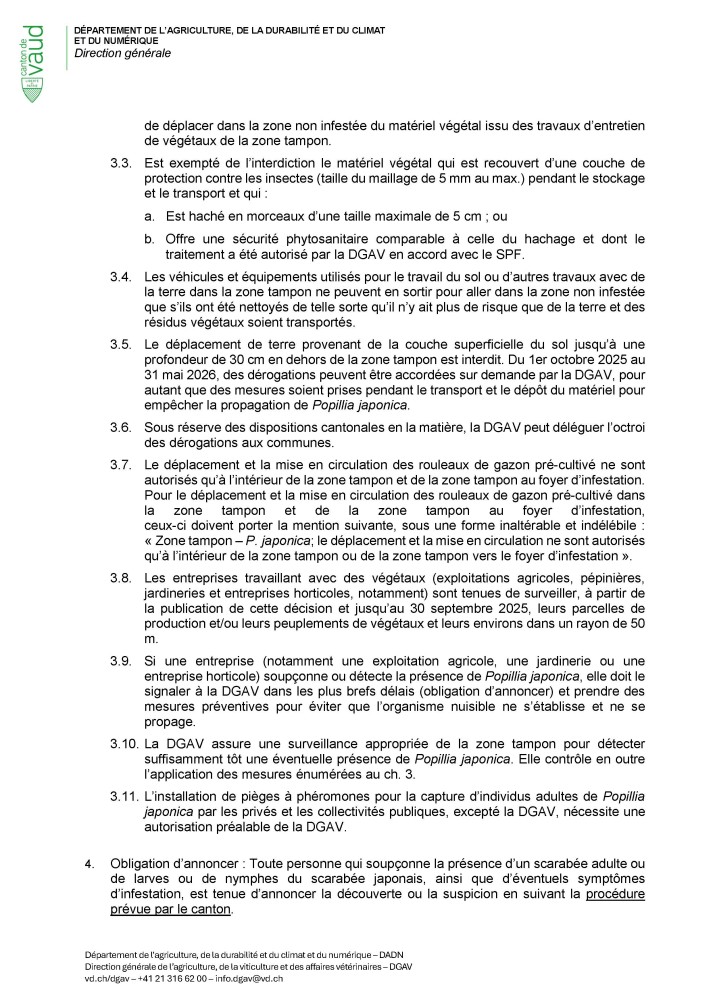 canton de vaud

DÉPARTEMENT DE L'AGRICULTURE, DE LA DURABILITÉ ET DU CLIMAT ET DU NUMÉRIQUE
Direction générale

de déplacer dans la zone non infestée du matériel végétal issu des travaux d'entretien de végétaux de la zone tampon.

3.3. Est exempté de l'interdiction le matériel végétal qui est recouvert d'une couche de protection contre les insectes (taille du maillage de 5 mm au max.) pendant le stockage et le transport et qui :

a. Est haché en morceaux d'une taille maximale de 5 cm ; ou

b. Offre une sécurité phytosanitaire comparable à celle du hachage et dont le traitement a été autorisé par la DGAV en accord avec le SPF.

3.4. Les véhicules et équipements utilisés pour le travail du sol ou d'autres travaux avec de la terre dans la zone tampon ne peuvent en sortir pour aller dans la zone non infestée que s'ils ont été nettoyés de telle sorte qu'il n'y ait plus de risque que de la terre et des résidus végétaux soient transportés.

3.5. Le déplacement de terre provenant de la couche superficielle du sol jusqu'à une profondeur de 30 cm en dehors de la zone tampon est interdit. Du 1er octobre 2025 au 31 mai 2026, des dérogations peuvent être accordées sur demande par la DGAV, pour autant que des mesures soient prises pendant le transport et le dépôt du matériel pour empêcher la propagation de Popillia japonica.

3.6. Sous réserve des dispositions cantonales en la matière, la DGAV peut déléguer l'octroi des dérogations aux communes.

3.7. Le déplacement et la mise en circulation des rouleaux de gazon pré-cultivé ne sont autorisés qu'à l'intérieur de la zone tampon et de la zone tampon au foyer d'infestation. Pour le déplacement et la mise en circulation des rouleaux de gazon pré-cultivé dans la zone tampon et de la zone tampon au foyer d'infestation, ceux-ci doivent porter la mention suivante, sous une forme inaltérable et indélébile : « Zone tampon – P. japonica; le déplacement et la mise en circulation ne sont autorisés qu'à l'intérieur de la zone tampon ou de la zone tampon vers le foyer d'infestation ».

3.8. Les entreprises travaillant avec des végétaux (exploitations agricoles, pépinières, jardineries et entreprises horticoles, notamment) sont tenues de surveiller, à partir de la publication de cette décision et jusqu'au 30 septembre 2025, leurs parcelles de production et/ou leurs peuplements de végétaux et leurs environs dans un rayon de 50 m.

3.9. Si une entreprise (notamment une exploitation agricole, une jardinerie ou une entreprise horticole) soupçonne ou détecte la présence de Popillia japonica, elle doit le signaler à la DGAV dans les plus brefs délais (obligation d'annoncer) et prendre des mesures préventives pour éviter que l'organisme nuisible ne s'établisse et ne se propage.

3.10. La DGAV assure une surveillance appropriée de la zone tampon pour détecter suffisamment tôt une éventuelle présence de Popillia japonica. Elle contrôle en outre l'application des mesures énumérées au ch. 3.

3.11. L'installation de pièges à phéromones pour la capture d'individus adultes de Popillia japonica par les privés et les collectivités publiques, excepté la DGAV, nécessite une autorisation préalable de la DGAV.

4. Obligation d'annoncer : Toute personne qui soupçonne la présence d'un scarabée adulte ou de larves ou de nymphes du scarabée japonais, ainsi que d'éventuels symptômes d'infestation, est tenue d'annoncer la découverte ou la suspicion en suivant la procédure prévue par le canton.

Département de l'agriculture, de la durabilité et du climat et du numérique – DADN
Direction générale de l'agriculture, de la viticulture et des affaires vétérinaires – DGAV
vd.ch/dgav – +41 21 316 62 00 – info.dgav@vd.ch